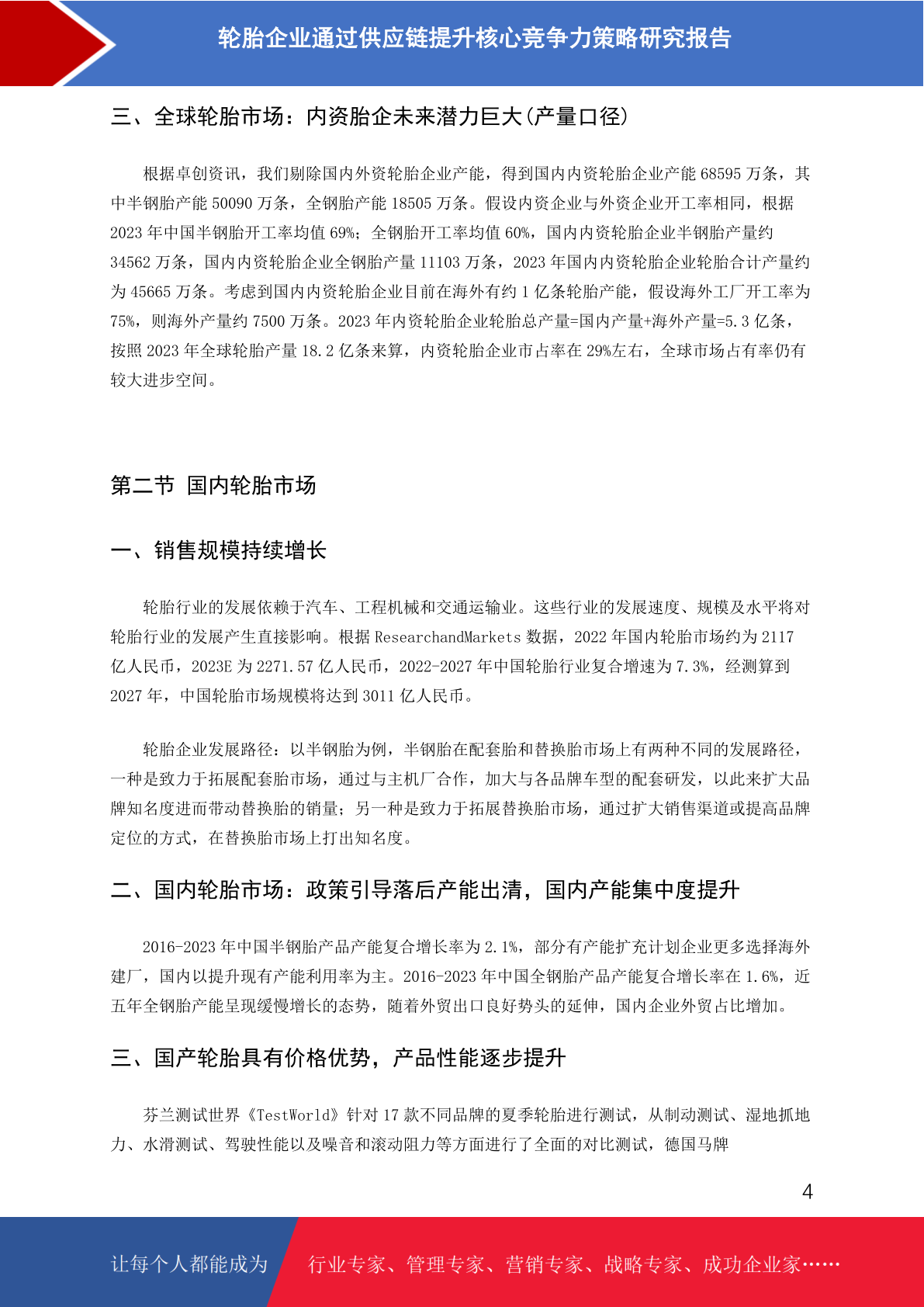 轮胎企业通过供应链提升核心竞争力策略研究报告

三、全球轮胎市场：内资胎企未来潜力巨大(产量口径)

根据卓创资讯，我们剔除国内外资轮胎企业产能，得到国内内资轮胎企业产能 68595 万条，其中半钢胎产能 50090 万条，全钢胎产能 18505 万条。假设内资企业与外资企业开工率相同，根据 2023 年中国半钢胎开工率均值 69%；全钢胎开工率均值 60%，国内内资轮胎企业半钢胎产量约 34562 万条，国内内资轮胎企业全钢胎产量 11103 万条，2023 年国内内资轮胎企业轮胎合计产量约为 45665 万条。考虑到国内内资轮胎企业目前在海外有约 1 亿条轮胎产能，假设海外工厂开工率为 75%，则海外产量约 7500 万条。2023 年内资轮胎企业轮胎总产量=国内产量+海外产量=5.3 亿条，按照 2023 年全球轮胎产量 18.2 亿条来算，内资轮胎企业市占率在 29%左右，全球市场占有率仍有较大进步空间。

第二节 国内轮胎市场

一、销售规模持续增长

轮胎行业的发展依赖于汽车、工程机械和交通运输业。这些行业的发展速度、规模及水平将对轮胎行业的发展产生直接影响。根据 ResearchandMarkets 数据，2022 年国内轮胎市场约为 2117 亿人民币，2023E 为 2271.57 亿人民币，2022-2027 年中国轮胎行业复合增速为 7.3%，经测算到 2027 年，中国轮胎市场规模将达到 3011 亿人民币。

轮胎企业发展路径：以半钢胎为例，半钢胎在配套胎和替换胎市场上有两种不同的发展路径，一种是致力于拓展配套胎市场，通过与主机厂合作，加大与各品牌车型的配套研发，以此来扩大品牌知名度进而带动替换胎的销量；另一种是致力于拓展替换胎市场，通过扩大销售渠道或提高品牌定位的方式，在替换胎市场上打出知名度。

二、国内轮胎市场：政策引导落后产能出清，国内产能集中度提升

2016-2023 年中国半钢胎产品产能复合增长率为 2.1%，部分有产能扩充计划企业更多选择海外建厂，国内以提升现有产能利用率为主。2016-2023 年中国全钢胎产品产能复合增长率在 1.6%，近五年全钢胎产能呈现缓慢增长的态势，随着外贸出口良好势头的延伸，国内企业外贸占比增加。

三、国产轮胎具有价格优势，产品性能逐步提升

芬兰测试世界《TestWorld》针对 17 款不同品牌的夏季轮胎进行测试，从制动测试、湿地抓地力、水滑测试、驾驶性能以及噪音和滚动阻力等方面进行了全面的对比测试，德国马牌

4

让每个人都能成为 行业专家、管理专家、营销专家、战略专家、成功企业家……